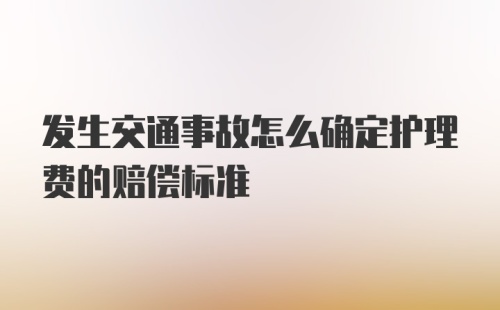 发生交通事故怎么确定护理费的赔偿标准